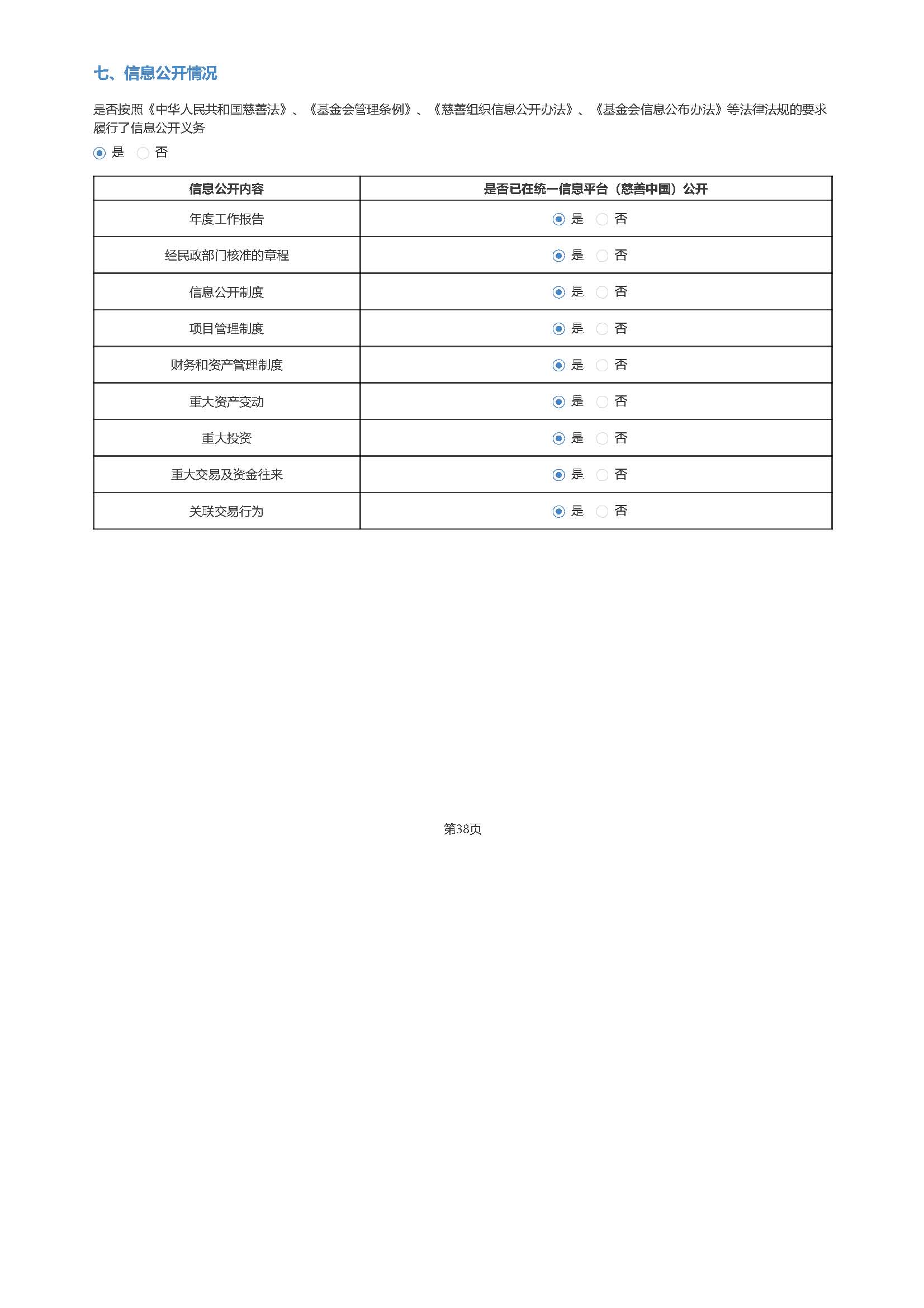 七、信息公开情况

是否按照《中华人民共和国慈善法》、《基金会管理条例》、《慈善组织信息公开办法》、《基金会信息公布办法》等法律法规的要求履行了信息公开义务

是 否

| 信息公开内容 | 是否已在统一信息平台（慈善中国）公开 |
|---|---|
| 年度工作报告 | 是 否 |
| 经民政部门核准的章程 | 是 否 |
| 信息公开制度 | 是 否 |
| 项目管理制度 | 是 否 |
| 财务和资产管理制度 | 是 否 |
| 重大资产变动 | 是 否 |
| 重大投资 | 是 否 |
| 重大交易及资金往来 | 是 否 |
| 关联交易行为 | 是 否 |

第38页